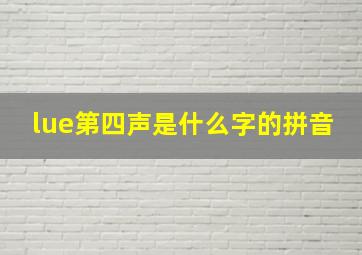 lue第四声是什么字的拼音